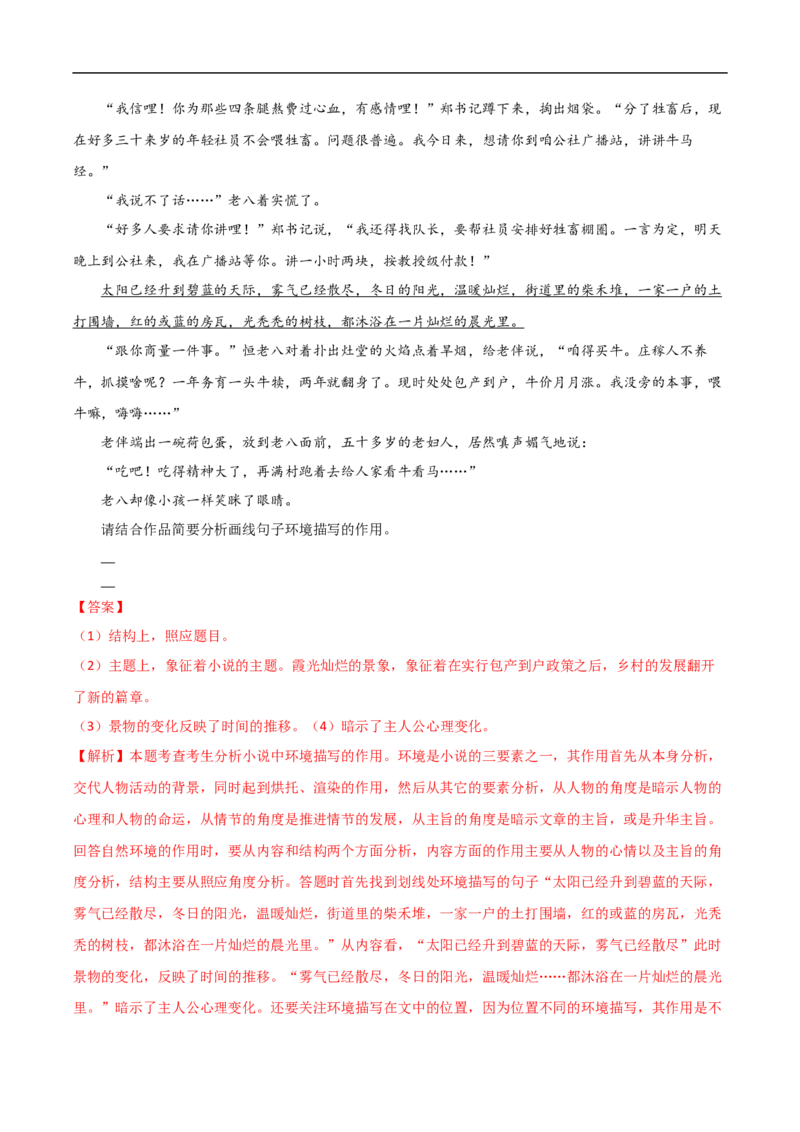 “我信哩！你为那些四条腿熬费过心血，有感情哩！”郑书记蹲下来，掏出烟袋。“分了牲畜后，现在好多三十来岁的年轻社员不会喂牲畜。问题很普遍。我今日来，想请你到咱公社广播站，讲讲牛马经。”

“我说不了话……”老八着实慌了。

“好多人要求请你讲哩！”郑书记说，“我还得找队长，要帮社员安排好牲畜棚圈。一言为定，明天晚上到公社来，我在广播站等你。讲一小时两块，按教授级付款！”

太阳已经升到碧蓝的天际，雾气已经散尽，冬日的阳光，温暖灿烂，街道里的柴禾堆，一家一户的土打围墙，红的或蓝的房瓦，光秃秃的树枝，都沐浴在一片灿烂的晨光里。

“跟你商量一件事。”恒老八对着扑出灶堂的火焰点着旱烟，给老伴说，“咱得买牛。庄稼人不养牛，抓摸啥呢？一年务育一头牛犊，两年就翻身了。现时处处包产到户，牛价月月涨。我没旁的本事，喂牛嘛，嗨嗨……”

老伴端出一碗荷包蛋，放到老八面前，五十多岁的老妇人，居然嗔声媚气地说：

“吃吧！吃得精神大了，再满村跑着去给人家看牛看马……”

老八却像小孩一样笑眯了眼睛。

请结合作品简要分析画线句子环境描写的作用。

—

—

【答案】

（1）结构上，照应题目。

（2）主题上，象征着小说的主题。霞光灿烂的景象，象征着在实行包产到户政策之后，乡村的发展翻开了新的篇章。

（3）景物的变化反映了时间的推移。（4）暗示了主人公心理变化。

【解析】本题考查考生分析小说中环境描写的作用。环境是小说的三要素之一，其作用首先从本身分析，交代人物活动的背景，同时起到烘托、渲染的作用，然后从其它的要素分析，从人物的角度是暗示人物的心理和人物的命运，从情节的角度是推进情节的发展，从主旨的角度是暗示文章的主旨，或是升华主旨。回答自然环境的作用时，要从内容和结构两个方面分析，内容方面的作用主要从人物的心情以及主旨的角度分析，结构主要从照应角度分析。答题时首先找到划线处环境描写的句子“太阳已经升到碧蓝的天际，雾气已经散尽，冬日的阳光，温暖灿烂，街道里的柴禾堆，一家一户的土打围墙，红的或蓝的房瓦，光秃秃的树枝，都沐浴在一片灿烂的晨光里。”从内容看，“太阳已经升到碧蓝的天际，雾气已经散尽”此时景物的变化，反映了时间的推移。“雾气已经散尽，冬日的阳光，温暖灿烂……都沐浴在一片灿烂的晨光里。”暗示了主人公心理变化。还要关注环境描写在文中的位置，因为位置不同的环境描写，其作用是不